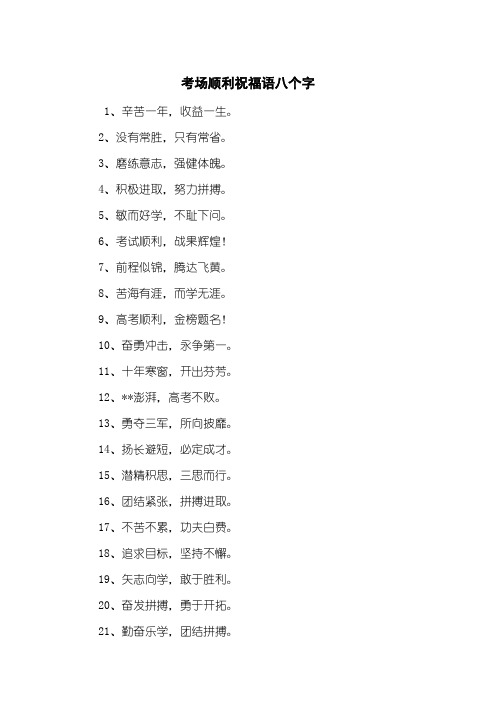 考场顺利祝福语八个字

1、辛苦一年，收益一生。

2、没有常胜，只有常省。

3、磨练意志，强健体魄。

4、积极进取，努力拼搏。

5、敏而好学，不耻下问。

6、考试顺利，战果辉煌！

7、前程似锦，腾达飞黄。

8、苦海有涯，而学无涯。

9、高考顺利，金榜题名！

10、奋勇冲击，永争第一。

11、十年寒窗，开出芬芳。

12、**澎湃，高考不败。

13、勇夺三军，所向披靡。

14、扬长避短，必定成才。

15、潜精积思，三思而行。

16、团结紧张，拼搏进取。

17、不苦不累，功夫白费。

18、追求目标，坚持不懈。

19、矢志向学，敢于胜利。

20、奋发拼搏，勇于开拓。

21、勤奋乐学，团结拼搏。